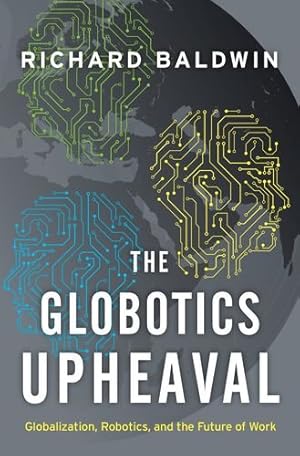 RICHARD BALDWIN

THE GLOBOTICS UPHEAVAL

Globalization, Robotics, and the Future of Work